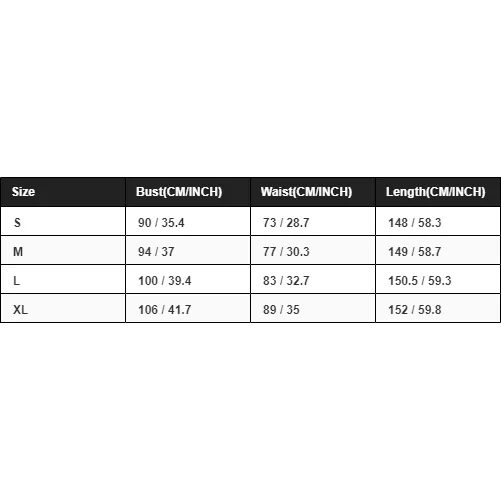 | Size | Bust(CM/INCH) | Waist(CM/INCH) | Length(CM/INCH) |
|---|---|---|---|
| S | 90 / 35.4 | 73 / 28.7 | 148 / 58.3 |
| M | 94 / 37 | 77 / 30.3 | 149 / 58.7 |
| L | 100 / 39.4 | 83 / 32.7 | 150.5 / 59.3 |
| XL | 106 / 41.7 | 89 / 35 | 152 / 59.8 |